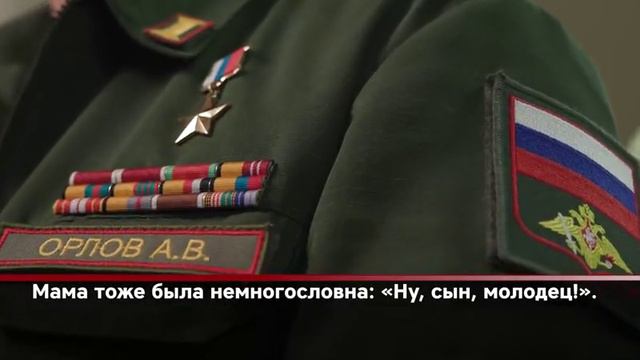 ОРЛОВ А.В.

Мама тоже была немногословна: «Ну, сын, молодец!».